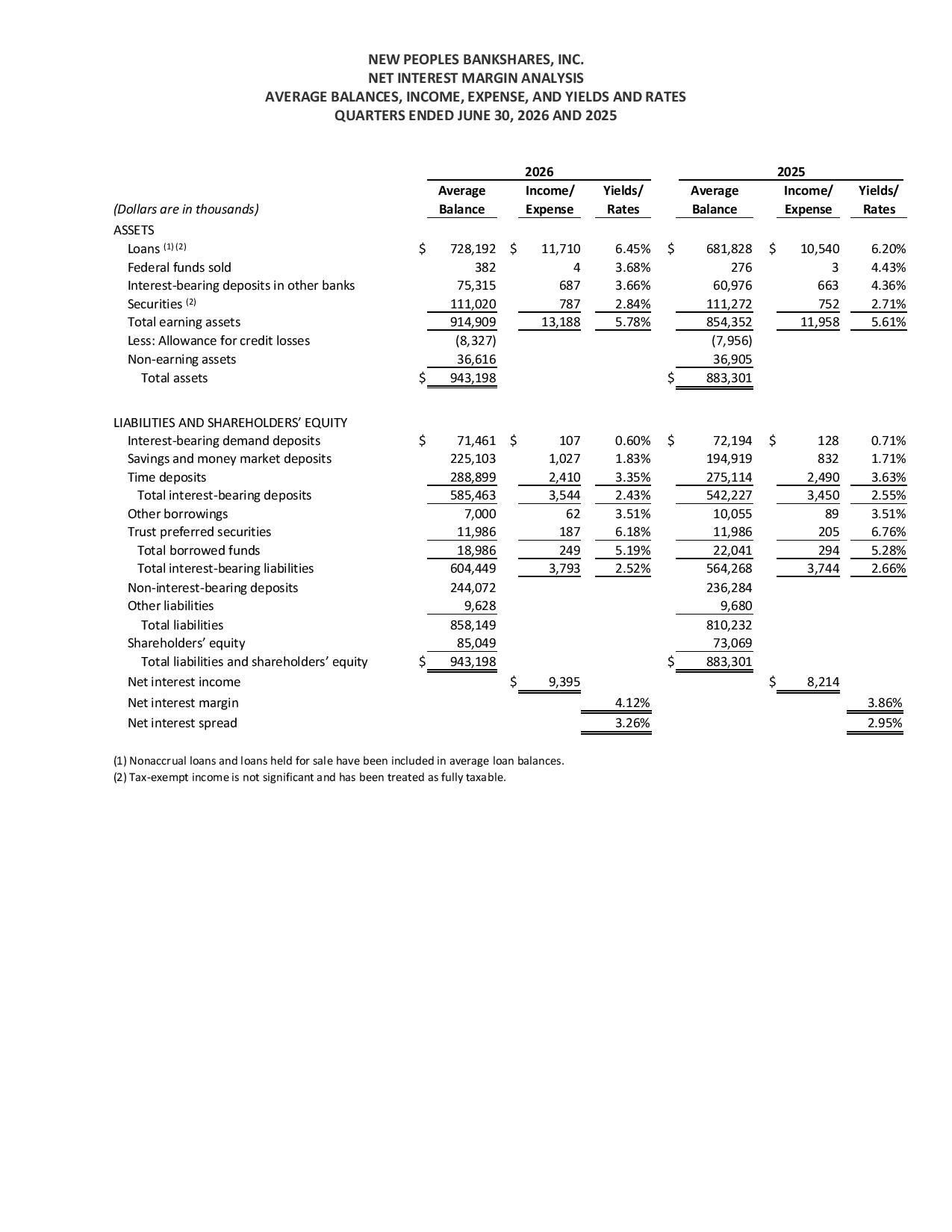 NEW PEOPLES BANKSHARES, INC.
NET INTEREST MARGIN ANALYSIS
AVERAGE BALANCES, INCOME, EXPENSE, AND YIELDS AND RATES
QUARTERS ENDED JUNE 30, 2026 AND 2025

| | 2026 | | | 2025 | | |
|---|---|---|---|---|---|---|
| (Dollars are in thousands) | Average Balance | Income/ Expense | Yields/ Rates | Average Balance | Income/ Expense | Yields/ Rates |
| ASSETS | | | | | | |
| Loans $^{(1)(2)}$ | $ 728,192 | $ 11,710 | 6.45% | $ 681,828 | $ 10,540 | 6.20% |
| Federal funds sold | 382 | 4 | 3.68% | 276 | 3 | 4.43% |
| Interest-bearing deposits in other banks | 75,315 | 687 | 3.66% | 60,976 | 663 | 4.36% |
| Securities $^{(2)}$ | 111,020 | 787 | 2.84% | 111,272 | 752 | 2.71% |
| Total earning assets | 914,909 | 13,188 | 5.78% | 854,352 | 11,958 | 5.61% |
| Less: Allowance for credit losses | (8,327) | | | (7,956) | | |
| Non-earning assets | 36,616 | | | 36,905 | | |
| Total assets | $ 943,198 | | | $ 883,301 | | |
| LIABILITIES AND SHAREHOLDERS' EQUITY | | | | | | |
| Interest-bearing demand deposits | $ 71,461 | $ 107 | 0.60% | $ 72,194 | $ 128 | 0.71% |
| Savings and money market deposits | 225,103 | 1,027 | 1.83% | 194,919 | 832 | 1.71% |
| Time deposits | 288,899 | 2,410 | 3.35% | 275,114 | 2,490 | 3.63% |
| Total interest-bearing deposits | 585,463 | 3,544 | 2.43% | 542,227 | 3,450 | 2.55% |
| Other borrowings | 7,000 | 62 | 3.51% | 10,055 | 89 | 3.51% |
| Trust preferred securities | 11,986 | 187 | 6.18% | 11,986 | 205 | 6.76% |
| Total borrowed funds | 18,986 | 249 | 5.19% | 22,041 | 294 | 5.28% |
| Total interest-bearing liabilities | 604,449 | 3,793 | 2.52% | 564,268 | 3,744 | 2.66% |
| Non-interest-bearing deposits | 244,072 | | | 236,284 | | |
| Other liabilities | 9,628 | | | 9,680 | | |
| Total liabilities | 858,149 | | | 810,232 | | |
| Shareholders' equity | 85,049 | | | 73,069 | | |
| Total liabilities and shareholders' equity | $ 943,198 | | | $ 883,301 | | |
| Net interest income | | $ 9,395 | | | $ 8,214 | |
| Net interest margin | | | 4.12% | | | 3.86% |
| Net interest spread | | | 3.26% | | | 2.95% |

(1) Nonaccrual loans and loans held for sale have been included in average loan balances.
(2) Tax-exempt income is not significant and has been treated as fully taxable.